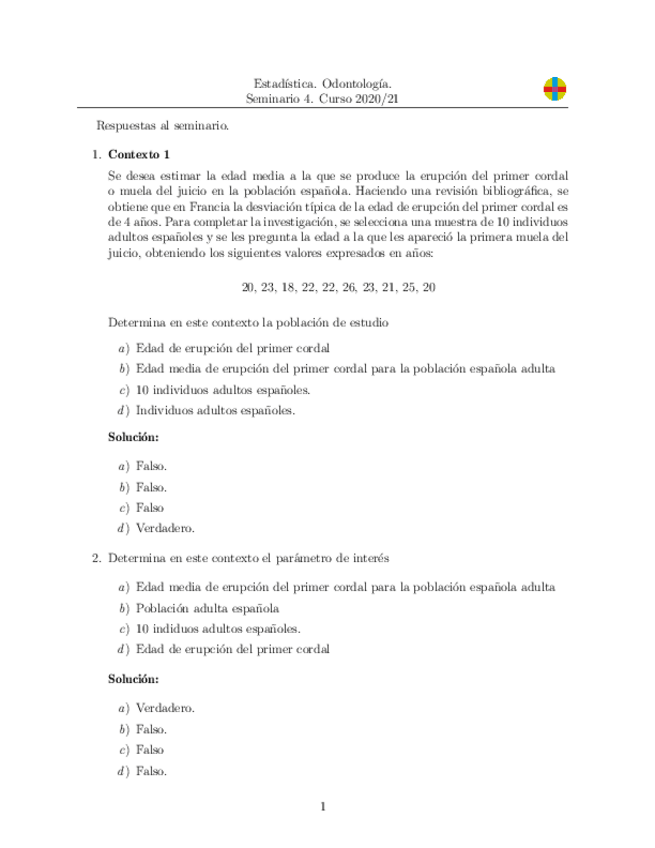 Estadística. Odontología.
Seminario 4. Curso 2020/21

Respuestas al seminario.

1. **Contexto 1**

Se desea estimar la edad media a la que se produce la erupción del primer cordal o muela del juicio en la población española. Haciendo una revisión bibliográfica, se obtiene que en Francia la desviación típica de la edad de erupción del primer cordal es de 4 años. Para completar la investigación, se selecciona una muestra de 10 individuos adultos españoles y se les pregunta la edad a la que les apareció la primera muela del juicio, obteniendo los siguientes valores expresados en años:

20, 23, 18, 22, 22, 26, 23, 21, 25, 20

Determina en este contexto la población de estudio

a) Edad de erupción del primer cordal
b) Edad media de erupción del primer cordal para la población española adulta
c) 10 individuos adultos españoles.
d) Individuos adultos españoles.

**Solución:**

a) Falso.
b) Falso.
c) Falso
d) Verdadero.

2. Determina en este contexto el parámetro de interés

a) Edad media de erupción del primer cordal para la población española adulta
b) Población adulta española
c) 10 indiduos adultos españoles.
d) Edad de erupción del primer cordal

**Solución:**

a) Verdadero.
b) Falso.
c) Falso
d) Falso.

1